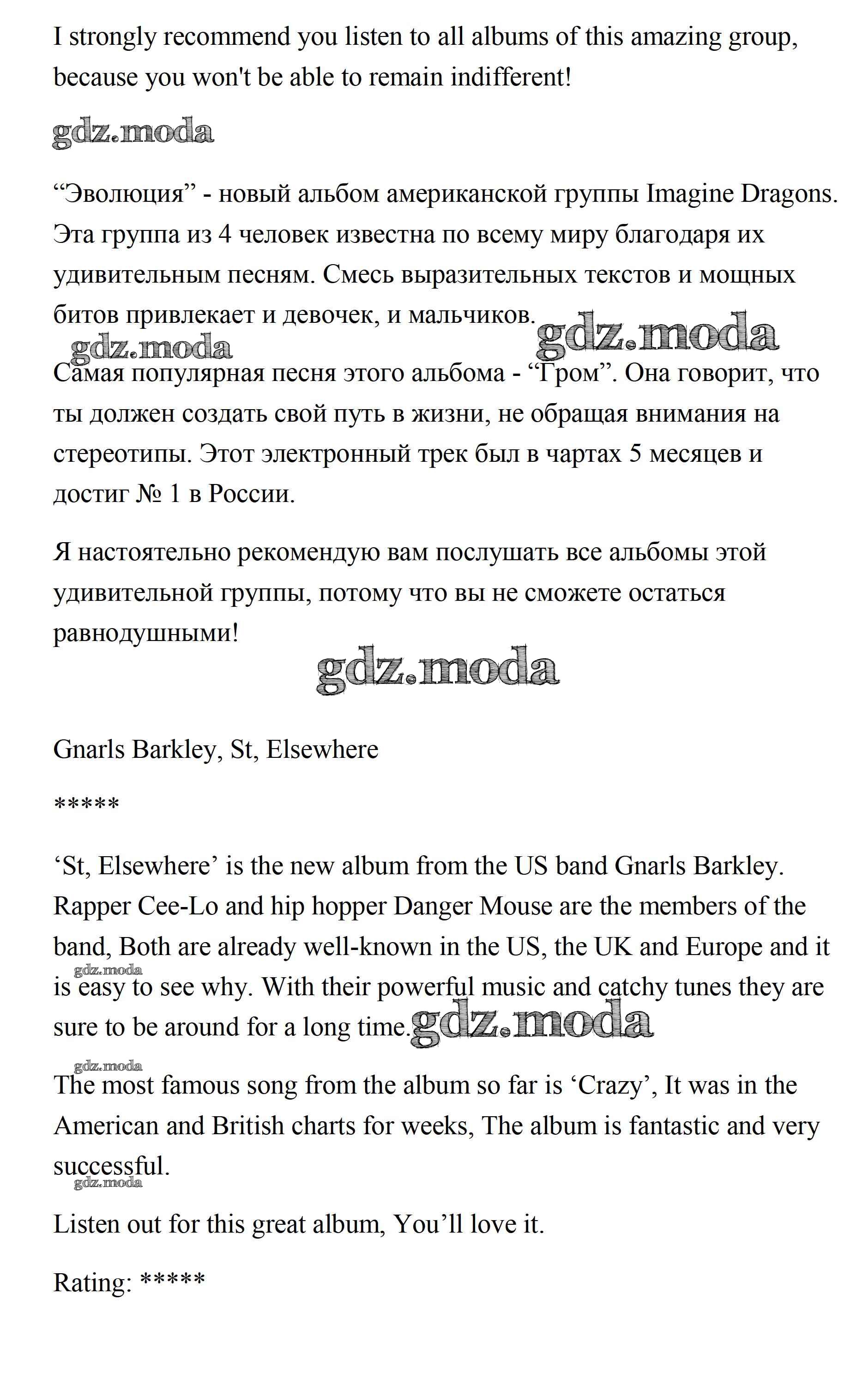 I strongly recommend you listen to all albums of this amazing group, because you won't be able to remain indifferent!

gdz.moda

“Эволюция” - новый альбом американской группы Imagine Dragons. Эта группа из 4 человек известна по всему миру благодаря их удивительным песням. Смесь выразительных текстов и мощных битов привлекает и девочек, и мальчиков.

gdz.moda gdz.moda

Самая популярная песня этого альбома - “Гром”. Она говорит, что ты должен создать свой путь в жизни, не обращая внимания на стереотипы. Этот электронный трек был в чартах 5 месяцев и достиг № 1 в России.

Я настоятельно рекомендую вам послушать все альбомы этой удивительной группы, потому что вы не сможете остаться равнодушными!

gdz.moda

Gnarls Barkley, St, Elsewhere

*****

‘St, Elsewhere’ is the new album from the US band Gnarls Barkley. Rapper Cee-Lo and hip hopper Danger Mouse are the members of the band, Both are already well-known in the US, the UK and Europe and it is easy to see why. With their powerful music and catchy tunes they are sure to be around for a long time.

gdz.moda gdz.moda gdz.moda

The most famous song from the album so far is ‘Crazy’, It was in the American and British charts for weeks, The album is fantastic and very successful.

gdz.moda

Listen out for this great album, You’ll love it.

Rating: *****